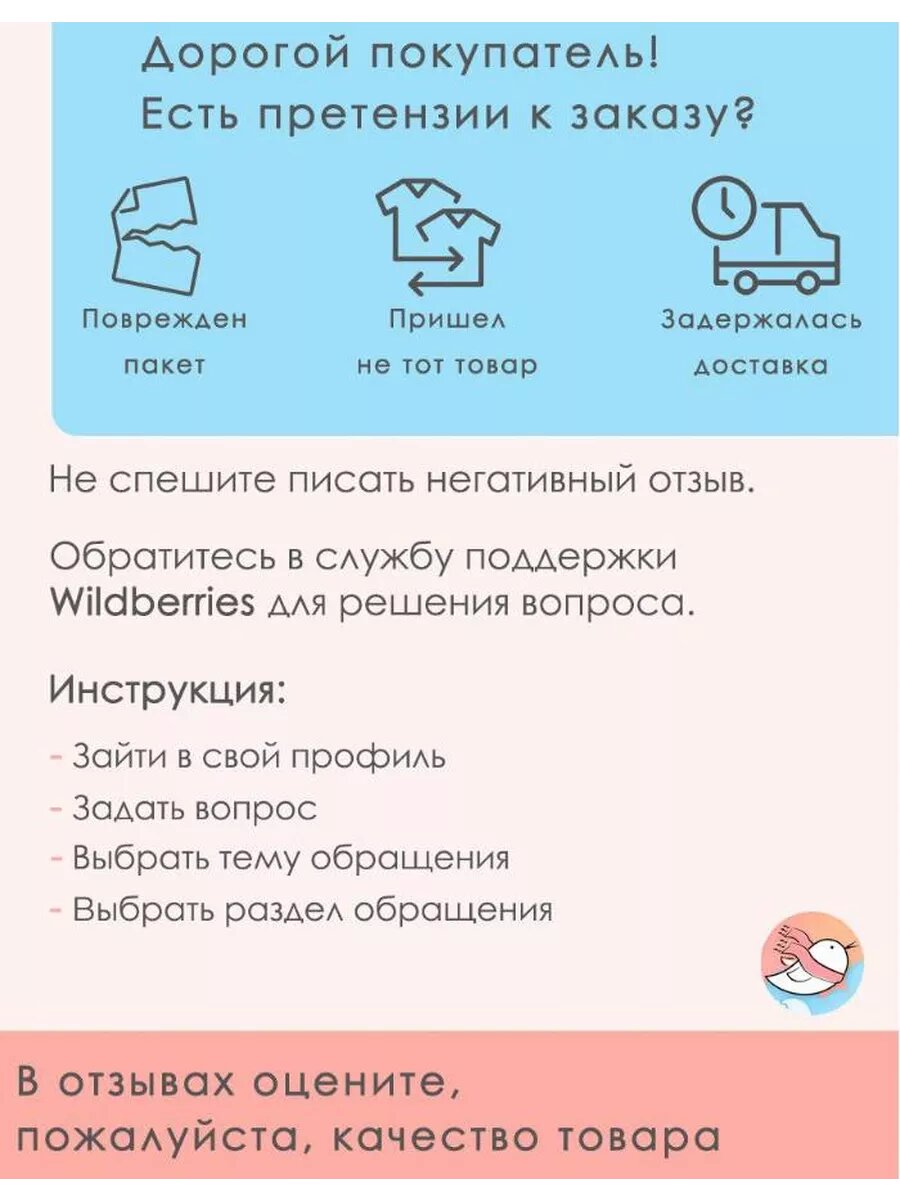 Дорогой покупатель!
Есть претензии к заказу?

Поврежден пакет

Пришел не тот товар

Задержалась доставка

Не спешите писать негативный отзыв.

Обратитесь в службу поддержки Wildberries для решения вопроса.

Инструкция:

- Зайти в свой профиль
- Задать вопрос
- Выбрать тему обращения
- Выбрать раздел обращения

В отзывах оцените, пожалуйста, качество товара